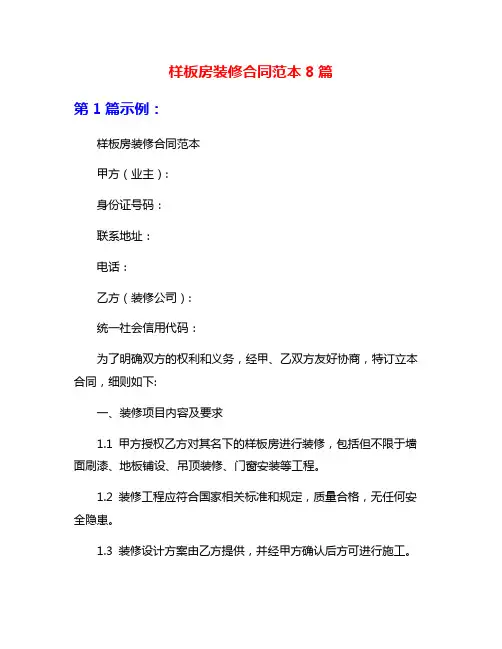 样板房装修合同范本 8 篇

第 1 篇示例：

样板房装修合同范本

甲方（业主）：

身份证号码：

联系地址：

电话：

乙方（装修公司）：

统一社会信用代码：

为了明确双方的权利和义务，经甲、乙双方友好协商，特订立本合同，细则如下:

一、装修项目内容及要求

1.1 甲方授权乙方对其名下的样板房进行装修，包括但不限于墙面刷漆、地板铺设、吊顶装修、门窗安装等工程。

1.2 装修工程应符合国家相关标准和规定，质量合格，无任何安全隐患。

1.3 装修设计方案由乙方提供，并经甲方确认后方可进行施工。